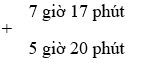 7 giờ 17 phút
+
5 giờ 20 phút